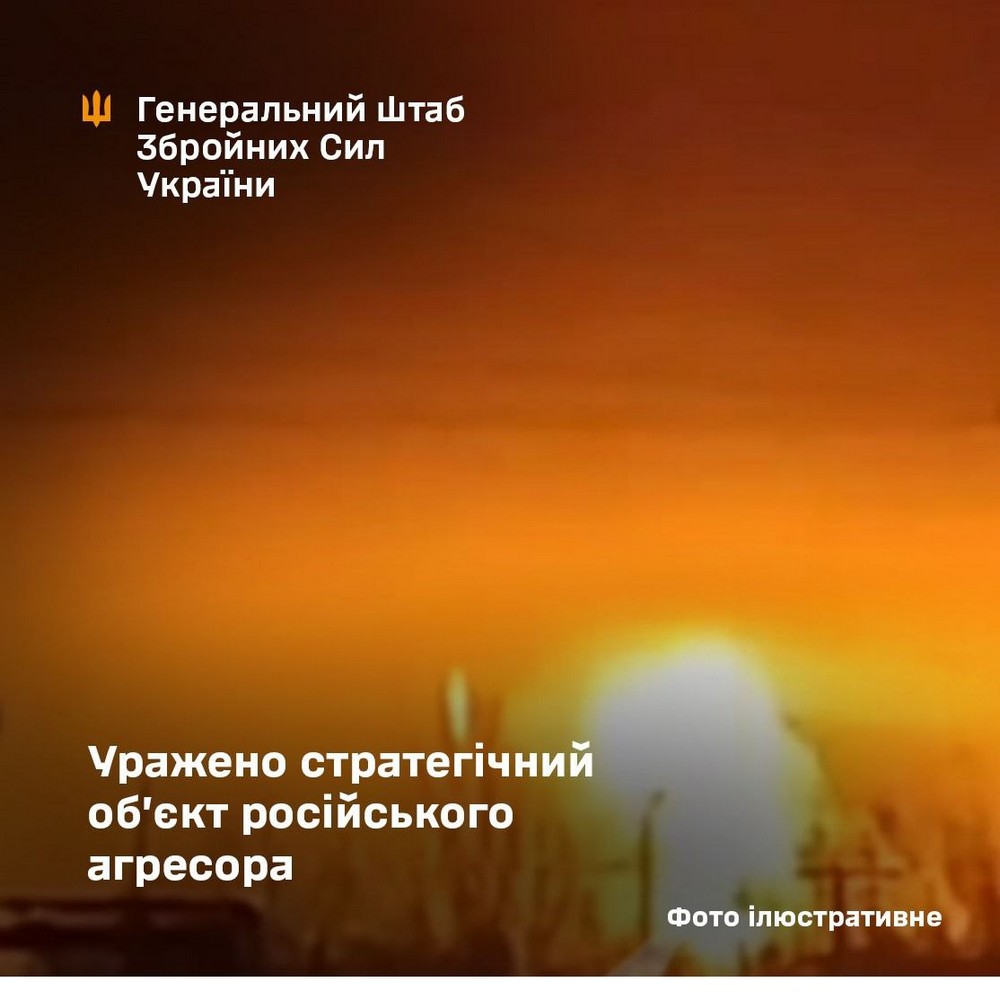 Генеральний Штаб Збройних Сил України

Уражено стратегічний об'єкт російського агресора

Фото ілюстративне